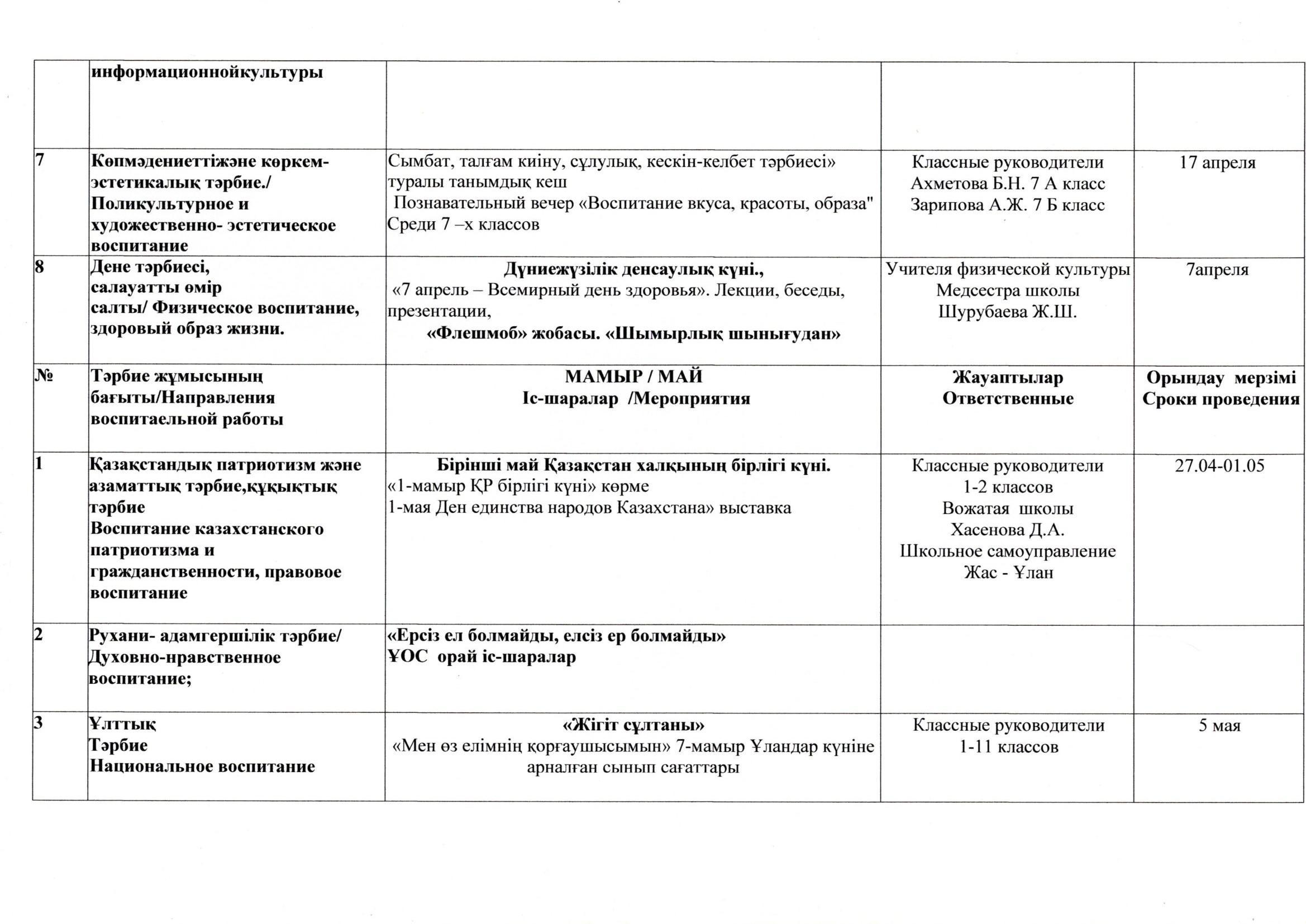 |  | информационнойкультуры |  |  |  |
|---|---|---|---|---|
| 7 | Көпмәдениеттіжәне көркем-эстетикалық тәрбие./ Поликультурное и художественно- эстетическое воспитание | Сымбат, талғам киіну, сұлулық, кескін-келбет тәрбиесі» туралы танымдық кеш Познавательный вечер «Воспитание вкуса, красоты, образа" Среди 7 –х классов | Классные руководители Ахметова Б.Н. 7 А класс Зарипова А.Ж. 7 Б класс | 17 апреля |
| 8 | Дене тәрбиесі, салауатты өмір салты/ Физическое воспитание, здоровый образ жизни. | Дүниежүзілік денсаулық күні., «7 апрель – Всемирный день здоровья». Лекции, беседы, презентации, «Флешмоб» жобасы. «Шымырлық шынығудан» | Учителя физической культуры Медсестра школы Шурубаева Ж.Ш. | 7апреля |
| № | Тәрбие жұмысының бағыты/Направления воспитаельной работы | МАМЫР / МАЙ Іс-шаралар /Мероприятия | Жауаптылар Ответственные | Орындау мерзімі Сроки проведения |
| 1 | Қазақстандық патриотизм және азаматтық тәрбие,құқықтық тәрбие Воспитание казахстанского патриотизма и гражданственности, правовое воспитание | Бірінші май Қазақстан халқының бірлігі күні. «1-мамыр ҚР бірлігі күні» көрме 1-мая Ден единства народов Казахстана» выставка | Классные руководители 1-2 классов Вожатая школы Хасенова Д.А. Школьное самоуправление Жас - Ұлан | 27.04-01.05 |
| 2 | Рухани- адамгершілік тәрбие/ Духовно-нравственное воспитание; | «Ерсіз ел болмайды, елсіз ер болмайды» ҰОС орай іс-шаралар |  |  |
| 3 | Ұлттық Тәрбие Национальное воспитание | «Жігіт сұлтаны» «Мен өз елімнің қорғаушысымын» 7-мамыр Ұландар күніне арналған сынып сағаттары | Классные руководители 1-11 классов | 5 мая |